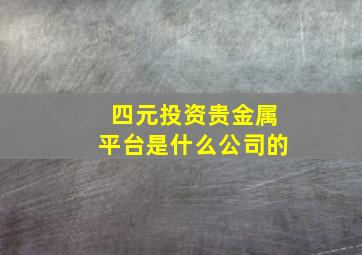 四元投资贵金属
平台是什么公司的